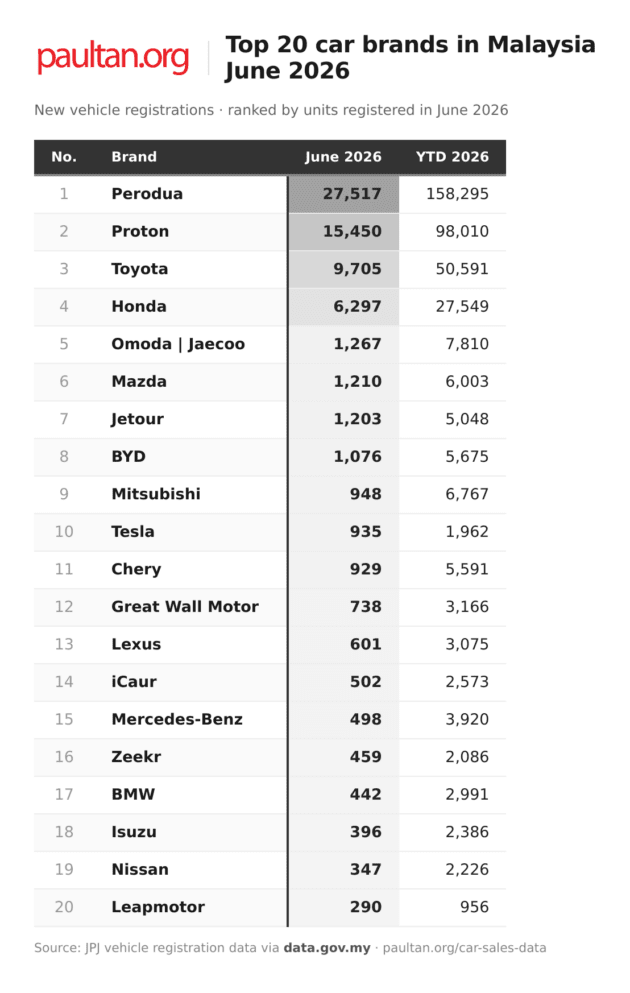 paultan.org

Top 20 car brands in Malaysia June 2026

New vehicle registrations · ranked by units registered in June 2026

| No. | Brand | June 2026 | YTD 2026 |
|---|---|---|---|
| 1 | Perodua | 27,517 | 158,295 |
| 2 | Proton | 15,450 | 98,010 |
| 3 | Toyota | 9,705 | 50,591 |
| 4 | Honda | 6,297 | 27,549 |
| 5 | Omoda \| Jaecoo | 1,267 | 7,810 |
| 6 | Mazda | 1,210 | 6,003 |
| 7 | Jetour | 1,203 | 5,048 |
| 8 | BYD | 1,076 | 5,675 |
| 9 | Mitsubishi | 948 | 6,767 |
| 10 | Tesla | 935 | 1,962 |
| 11 | Chery | 929 | 5,591 |
| 12 | Great Wall Motor | 738 | 3,166 |
| 13 | Lexus | 601 | 3,075 |
| 14 | iCaur | 502 | 2,573 |
| 15 | Mercedes-Benz | 498 | 3,920 |
| 16 | Zeekr | 459 | 2,086 |
| 17 | BMW | 442 | 2,991 |
| 18 | Isuzu | 396 | 2,386 |
| 19 | Nissan | 347 | 2,226 |
| 20 | Leapmotor | 290 | 956 |

Source: JPJ vehicle registration data via data.gov.my · paultan.org/car-sales-data